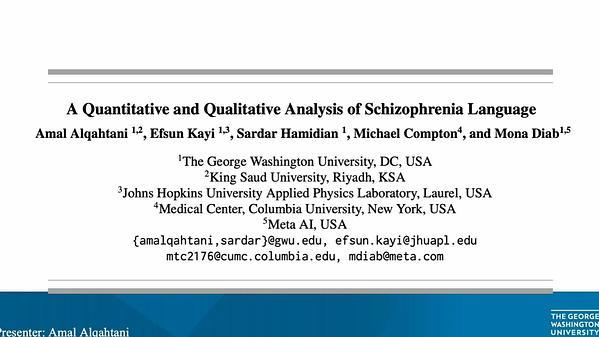 A Quantitative and Qualitative Analysis of Schizophrenia Language

Amal Alqahtani $^{1,2}$, Efsun Kayi $^{1,3}$, Sardar Hamidian $^{1}$, Michael Compton$^{4}$, and Mona Diab$^{1,5}$

$^{1}$The George Washington University, DC, USA
$^{2}$King Saud University, Riyadh, KSA
$^{3}$Johns Hopkins University Applied Physics Laboratory, Laurel, USA
$^{4}$Medical Center, Columbia University, New York, USA
$^{5}$Meta AI, USA
{amalqahtani,sardar}@gwu.edu, efsun.kayi@jhuapl.edu
mtc2176@cumc.columbia.edu, mdiab@meta.com

Presenter: Amal Alqahtani

THE GEORGE WASHINGTON UNIVERSITY